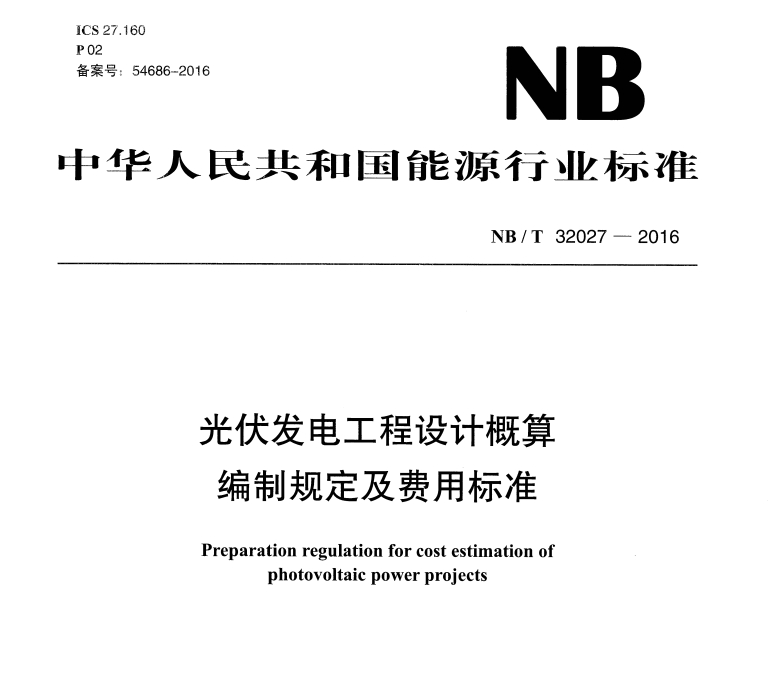 ICS 27.160
P 02
备案号：54686-2016

NB

中华人民共和国能源行业标准

NB / T 32027 — 2016

光伏发电工程设计概算
编制规定及费用标准

Preparation regulation for cost estimation of photovoltaic power projects